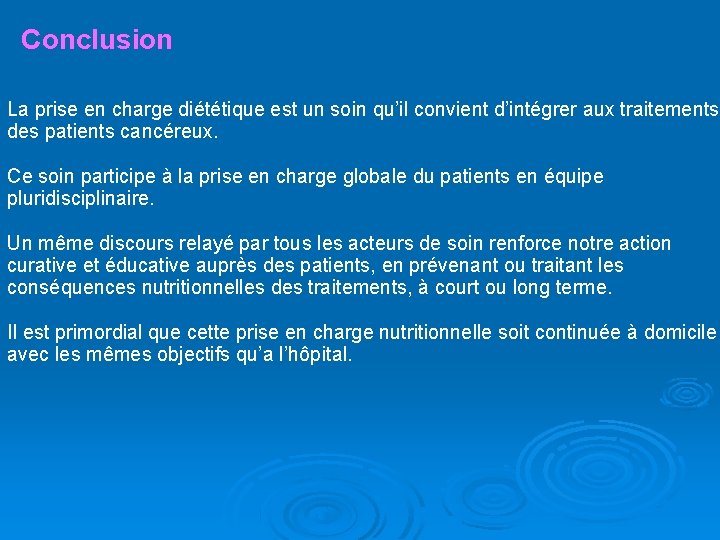 Conclusion

La prise en charge diététique est un soin qu'il convient d'intégrer aux traitements des patients cancéreux.

Ce soin participe à la prise en charge globale du patients en équipe pluridisciplinaire.

Un même discours relayé par tous les acteurs de soin renforce notre action curative et éducative auprès des patients, en prévenant ou traitant les conséquences nutritionnelles des traitements, à court ou long terme.

Il est primordial que cette prise en charge nutritionnelle soit continuée à domicile avec les mêmes objectifs qu'a l'hôpital.